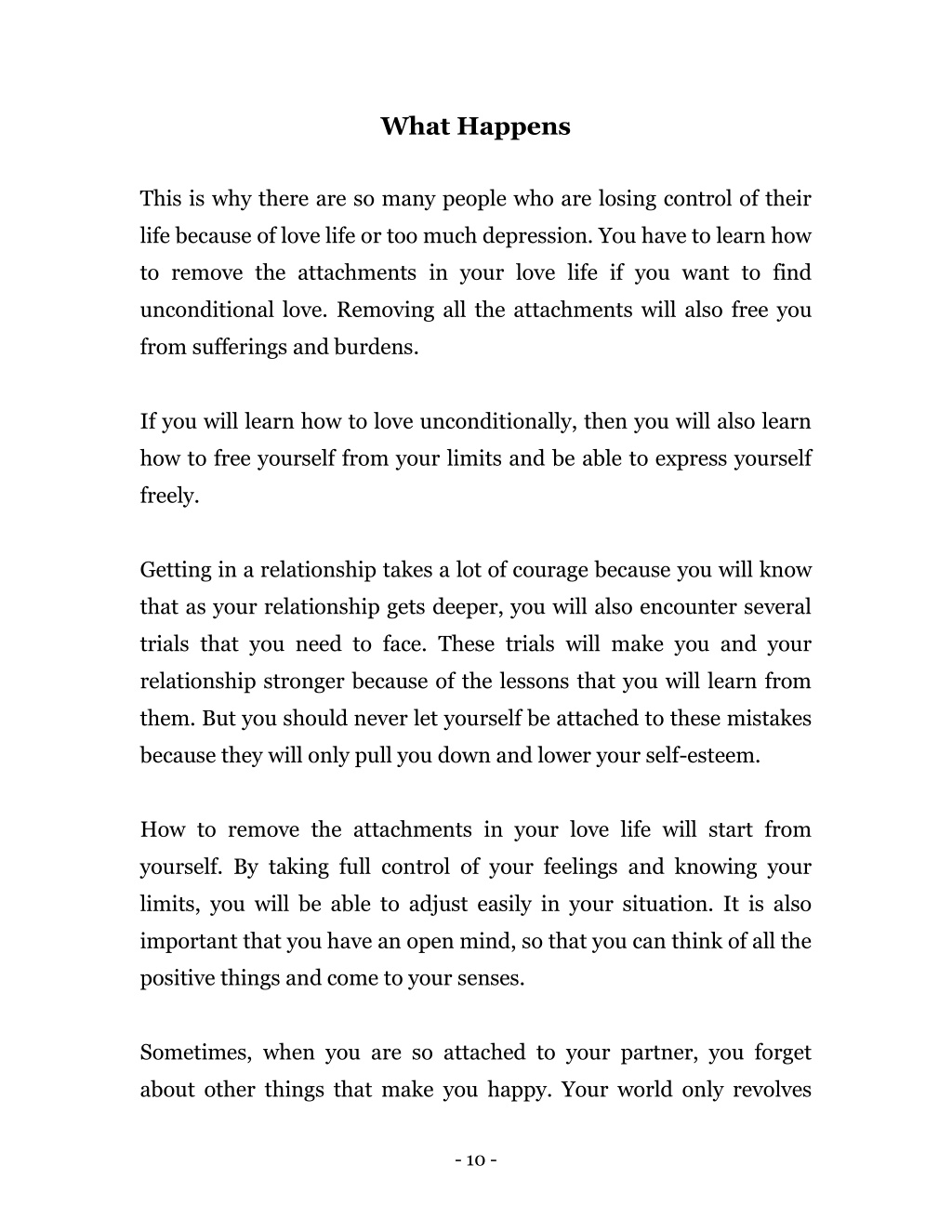 What Happens

This is why there are so many people who are losing control of their life because of love life or too much depression. You have to learn how to remove the attachments in your love life if you want to find unconditional love. Removing all the attachments will also free you from sufferings and burdens.

If you will learn how to love unconditionally, then you will also learn how to free yourself from your limits and be able to express yourself freely.

Getting in a relationship takes a lot of courage because you will know that as your relationship gets deeper, you will also encounter several trials that you need to face. These trials will make you and your relationship stronger because of the lessons that you will learn from them. But you should never let yourself be attached to these mistakes because they will only pull you down and lower your self-esteem.

How to remove the attachments in your love life will start from yourself. By taking full control of your feelings and knowing your limits, you will be able to adjust easily in your situation. It is also important that you have an open mind, so that you can think of all the positive things and come to your senses.

Sometimes, when you are so attached to your partner, you forget about other things that make you happy. Your world only revolves

- 10 -